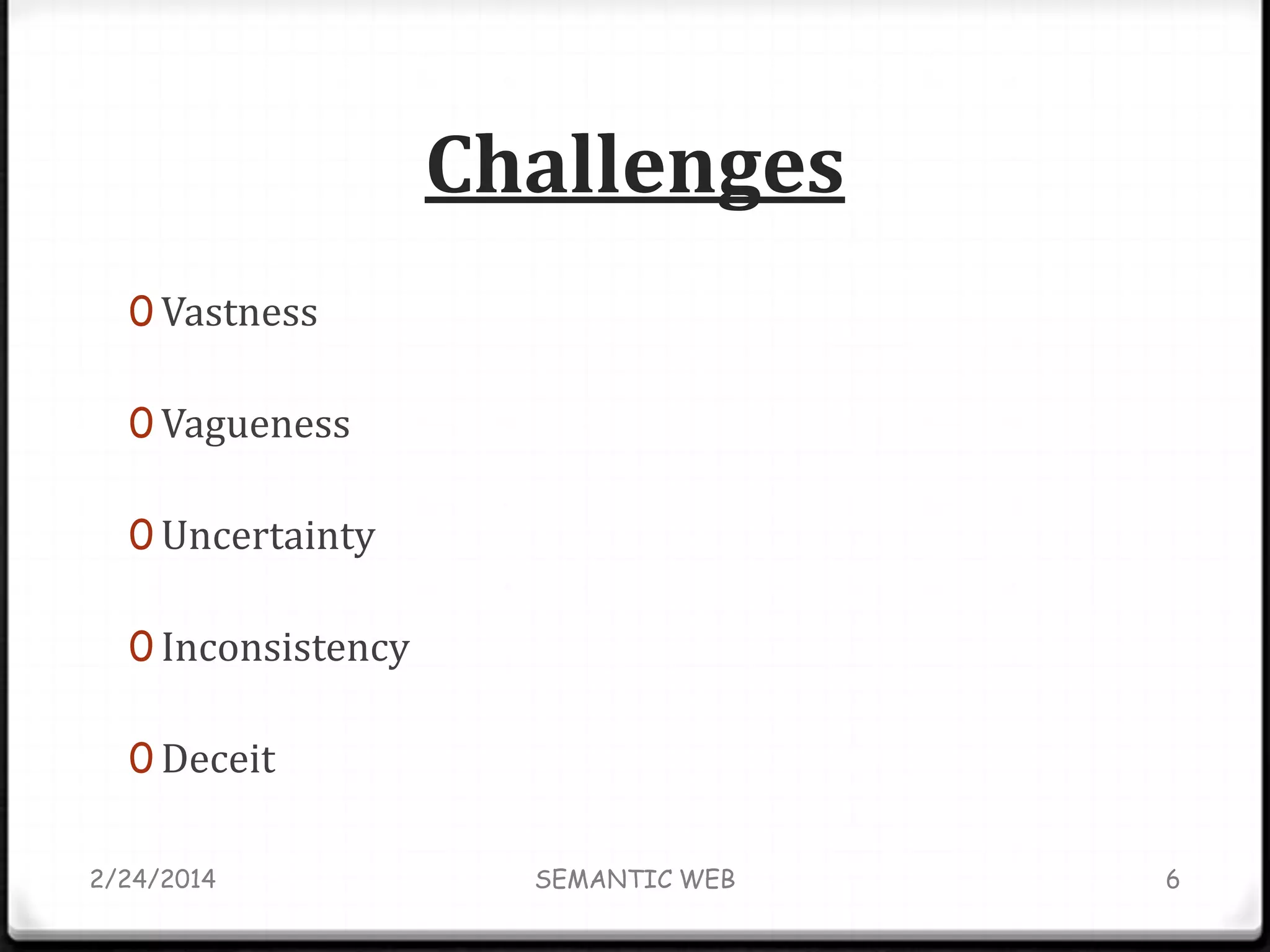 Challenges

0 Vastness

0 Vagueness

0 Uncertainty

0 Inconsistency

0 Deceit

2/24/2014 SEMANTIC WEB 6